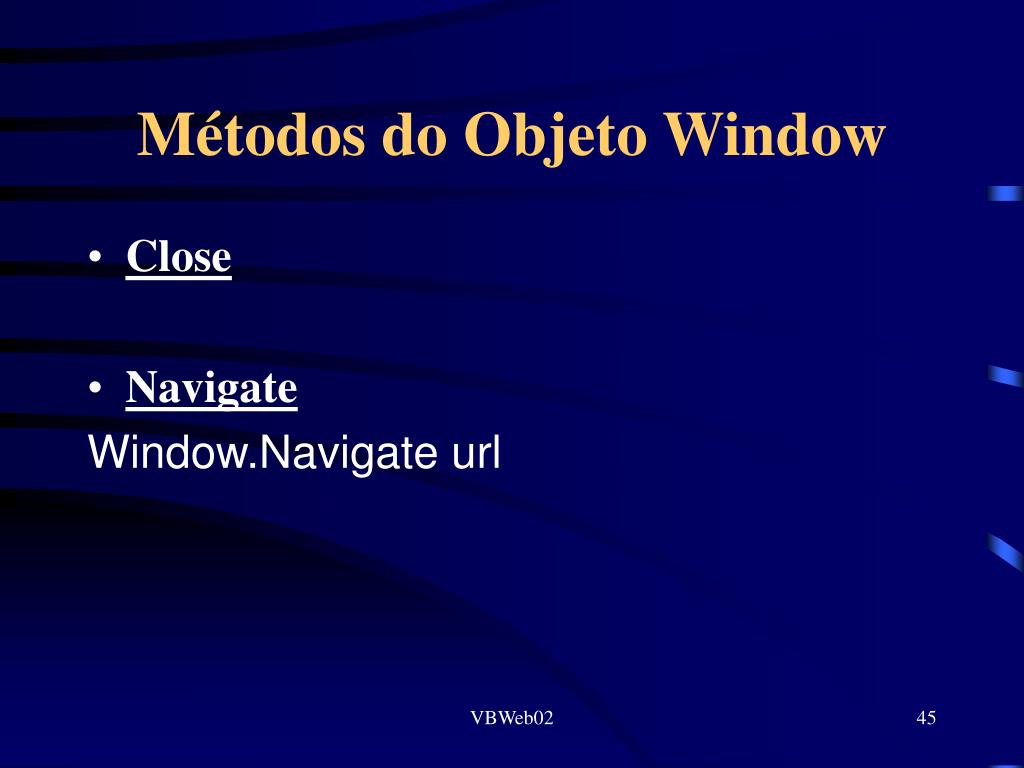 Métodos do Objeto Window

• Close

• Navigate

Window.Navigate url

VBWeb02

45